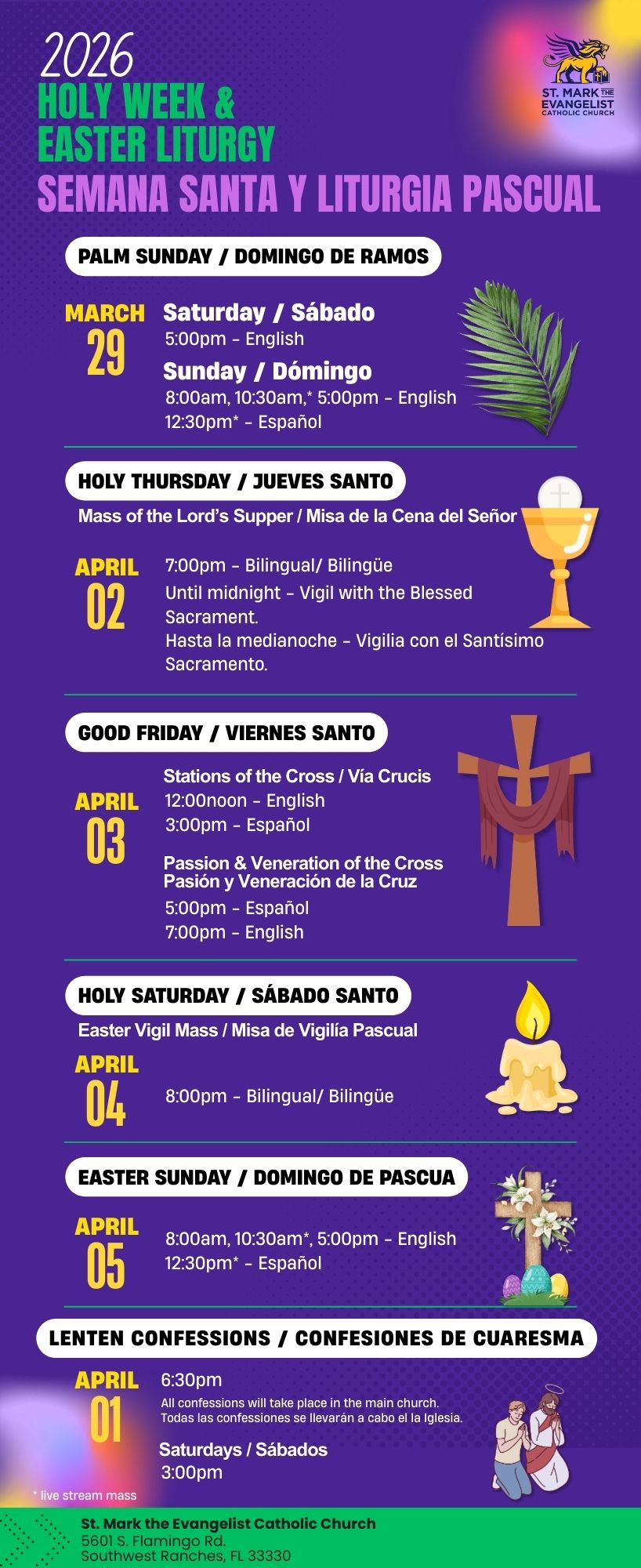 2026
HOLY WEEK &
EASTER LITURGY
SEMANA SANTA Y LITURGIA PASCUAL

ST. MARK THE EVANGELIST CATHOLIC CHURCH

PALM SUNDAY / DOMINGO DE RAMOS

MARCH
29

Saturday / Sábado
5:00pm - English
Sunday / Dómingo
8:00am, 10:30am,* 5:00pm - English
12:30pm* - Español

HOLY THURSDAY / JUEVES SANTO
Mass of the Lord's Supper / Misa de la Cena del Señor

APRIL
02

7:00pm - Bilingual/ Bilingüe
Until midnight - Vigil with the Blessed Sacrament.
Hasta la medianoche - Vigilia con el Santísimo Sacramento.

GOOD FRIDAY / VIERNES SANTO

APRIL
03

Stations of the Cross / Vía Crucis
12:00noon - English
3:00pm - Español
Passion & Veneration of the Cross
Pasión y Veneración de la Cruz
5:00pm - Español
7:00pm - English

HOLY SATURDAY / SÁBADO SANTO
Easter Vigil Mass / Misa de Vigilía Pascual

APRIL
04

8:00pm - Bilingual/ Bilingüe

EASTER SUNDAY / DOMINGO DE PASCUA

APRIL
05

8:00am, 10:30am*, 5:00pm - English
12:30pm* - Español

LENTEN CONFESSIONS / CONFESIONES DE CUARESMA

APRIL
01

6:30pm
All confessions will take place in the main church.
Todas las confessiones se llevarán a cabo el la Iglesia.
Saturdays / Sábados
3:00pm

* live stream mass

St. Mark the Evangelist Catholic Church
5601 S. Flamingo Rd.
Southwest Ranches, FL 33330